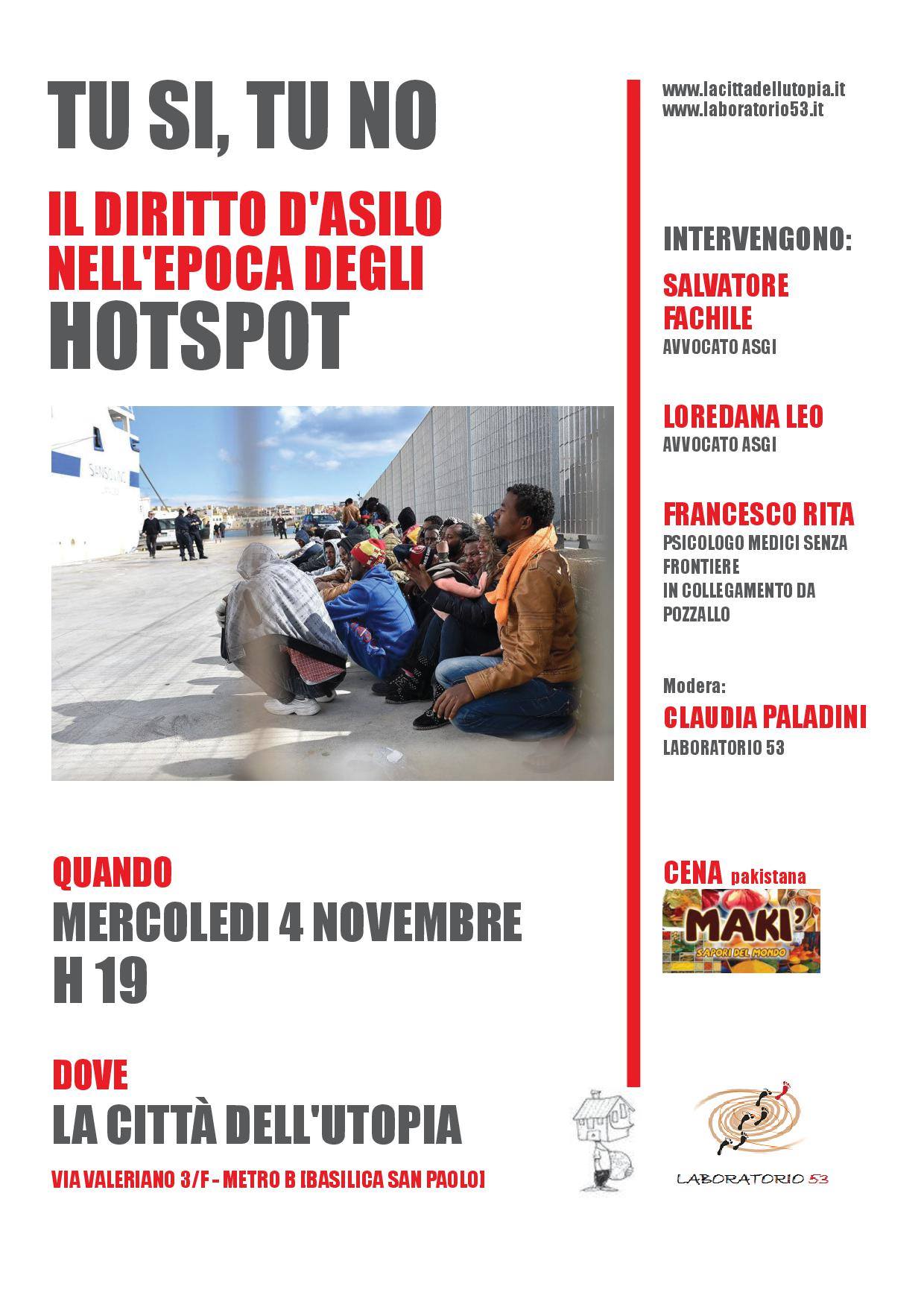 TU SI, TU NO

IL DIRITTO D'ASILO NELL'EPOCA DEGLI
HOTSPOT

QUANDO
MERCOLEDI 4 NOVEMBRE
H 19

DOVE
LA CITTÀ DELL'UTOPIA
VIA VALERIANO 3/F - METRO B [BASILICA SAN PAOLO]

www.lacittadellutopia.it
www.laboratorio53.it

INTERVENGONO:

SALVATORE FACHILE
AVVOCATO ASGI

LOREDANA LEO
AVVOCATO ASGI

FRANCESCO RITA
PSICOLOGO MEDICI SENZA FRONTIERE
IN COLLEGAMENTO DA POZZALLO

Modera:
CLAUDIA PALADINI
LABORATORIO 53

CENA pakistana
MAKI'
SAPORI DEL MONDO

LABORATORIO 53